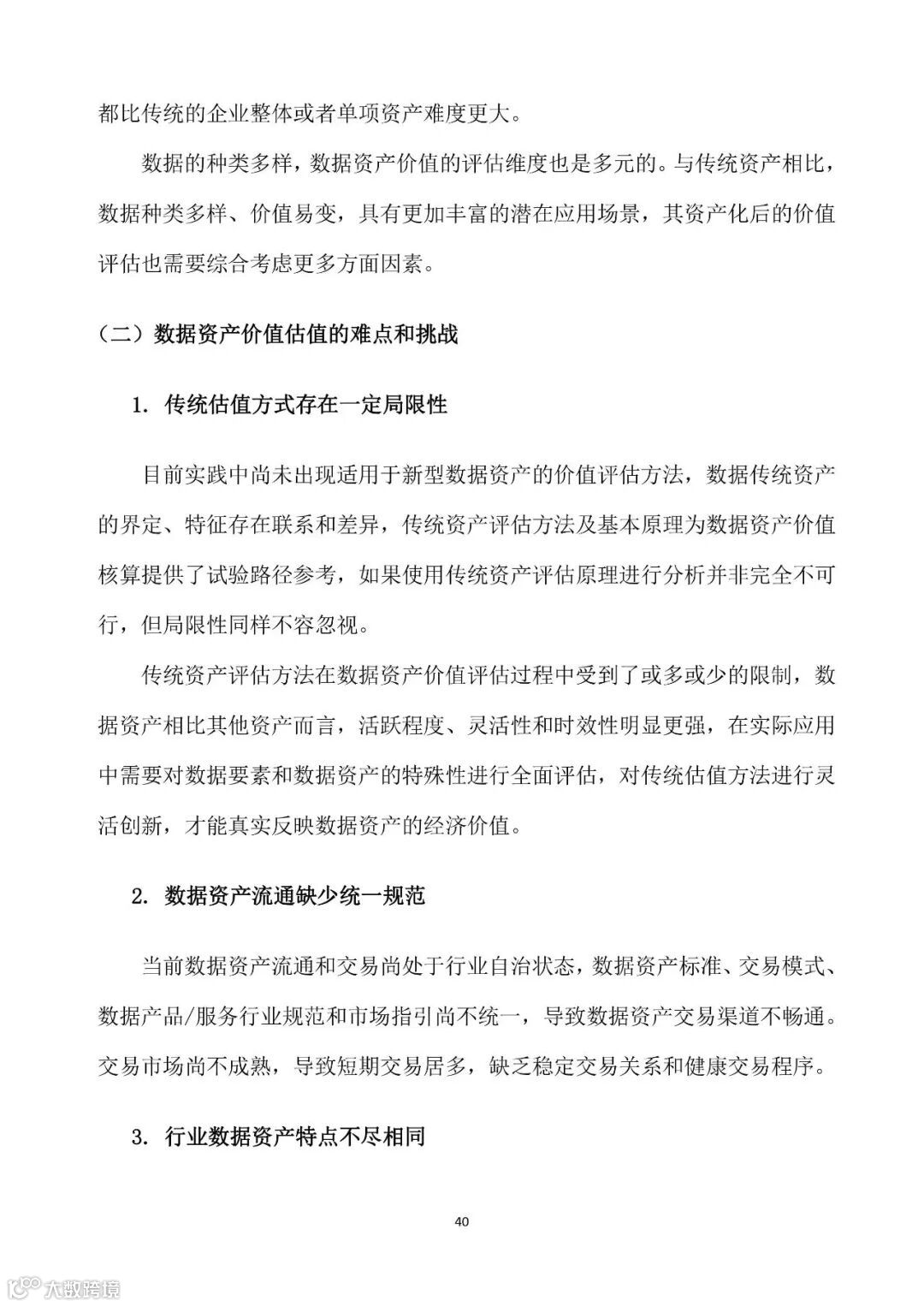 都比传统的企业整体或者单项资产难度更大。

数据的种类多样，数据资产价值的评估维度也是多元的。与传统资产相比，数据种类多样、价值易变，具有更加丰富的潜在应用场景，其资产化后的价值评估也需要综合考虑更多方面因素。

（二）数据资产价值估值的难点和挑战

1. 传统估值方式存在一定局限性

目前实践中尚未出现适用于新型数据资产的价值评估方法，数据传统资产的界定、特征存在联系和差异，传统资产评估方法及基本原理为数据资产价值核算提供了试验路径参考，如果使用传统资产评估原理进行分析并非完全不可行，但局限性同样不容忽视。

传统资产评估方法在数据资产价值评估过程中受到了或多或少的限制，数据资产相比其他资产而言，活跃程度、灵活性和时效性明显更强，在实际应用中需要对数据要素和数据资产的特殊性进行全面评估，对传统估值方法进行灵活创新，才能真实反映数据资产的经济价值。

2. 数据资产流通缺少统一规范

当前数据资产流通和交易尚处于行业自治状态，数据资产标准、交易模式、数据产品/服务行业规范和市场指引尚不统一，导致数据资产交易渠道不畅通。交易市场尚不成熟，导致短期交易居多，缺乏稳定交易关系和健康交易程序。

3. 行业数据资产特点不尽相同

40

大数跨境